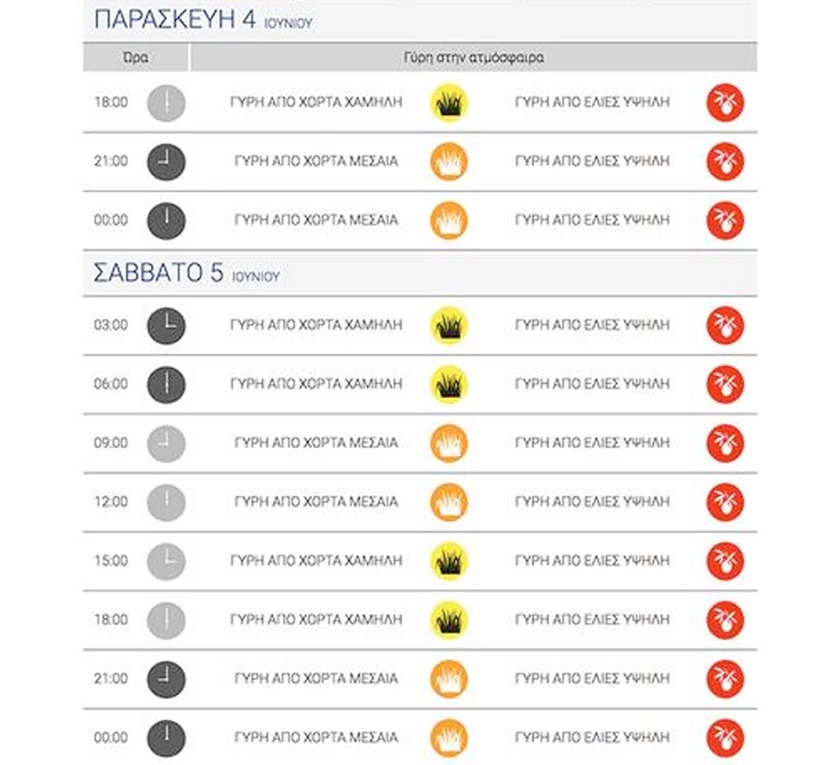 ΠΑΡΑΣΚΕΥΗ 4 ΙΟΥΝΙΟΥ

| Ώρα | Γύρη στην ατμόσφαιρα | |
|---|---|---|
| 18:00 | ΓΥΡΗ ΑΠΟ ΧΟΡΤΑ ΧΑΜΗΛΗ | ΓΥΡΗ ΑΠΟ ΕΛΙΕΣ ΥΨΗΛΗ |
| 21:00 | ΓΥΡΗ ΑΠΟ ΧΟΡΤΑ ΜΕΣΑΙΑ | ΓΥΡΗ ΑΠΟ ΕΛΙΕΣ ΥΨΗΛΗ |
| 00:00 | ΓΥΡΗ ΑΠΟ ΧΟΡΤΑ ΜΕΣΑΙΑ | ΓΥΡΗ ΑΠΟ ΕΛΙΕΣ ΥΨΗΛΗ |

ΣΑΒΒΑΤΟ 5 ΙΟΥΝΙΟΥ

| | | |
|---|---|---|
| 03:00 | ΓΥΡΗ ΑΠΟ ΧΟΡΤΑ ΧΑΜΗΛΗ | ΓΥΡΗ ΑΠΟ ΕΛΙΕΣ ΥΨΗΛΗ |
| 06:00 | ΓΥΡΗ ΑΠΟ ΧΟΡΤΑ ΧΑΜΗΛΗ | ΓΥΡΗ ΑΠΟ ΕΛΙΕΣ ΥΨΗΛΗ |
| 09:00 | ΓΥΡΗ ΑΠΟ ΧΟΡΤΑ ΜΕΣΑΙΑ | ΓΥΡΗ ΑΠΟ ΕΛΙΕΣ ΥΨΗΛΗ |
| 12:00 | ΓΥΡΗ ΑΠΟ ΧΟΡΤΑ ΜΕΣΑΙΑ | ΓΥΡΗ ΑΠΟ ΕΛΙΕΣ ΥΨΗΛΗ |
| 15:00 | ΓΥΡΗ ΑΠΟ ΧΟΡΤΑ ΧΑΜΗΛΗ | ΓΥΡΗ ΑΠΟ ΕΛΙΕΣ ΥΨΗΛΗ |
| 18:00 | ΓΥΡΗ ΑΠΟ ΧΟΡΤΑ ΧΑΜΗΛΗ | ΓΥΡΗ ΑΠΟ ΕΛΙΕΣ ΥΨΗΛΗ |
| 21:00 | ΓΥΡΗ ΑΠΟ ΧΟΡΤΑ ΜΕΣΑΙΑ | ΓΥΡΗ ΑΠΟ ΕΛΙΕΣ ΥΨΗΛΗ |
| 00:00 | ΓΥΡΗ ΑΠΟ ΧΟΡΤΑ ΜΕΣΑΙΑ | ΓΥΡΗ ΑΠΟ ΕΛΙΕΣ ΥΨΗΛΗ |